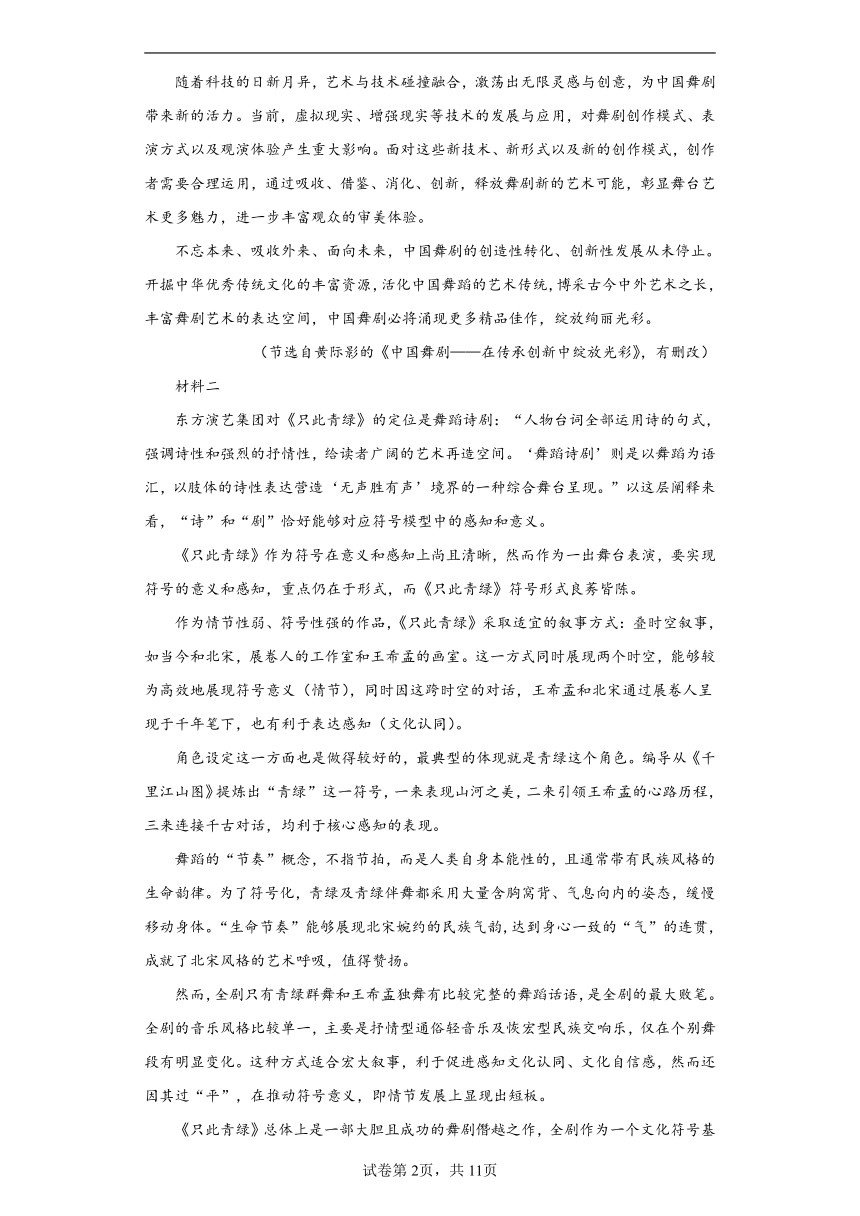 随着科技的日新月异，艺术与技术碰撞融合，激荡出无限灵感与创意，为中国舞剧带来新的活力。当前，虚拟现实、增强现实等技术的发展与应用，对舞剧创作模式、表演方式以及观演体验产生重大影响。面对这些新技术、新形式以及新的创作模式，创作者需要合理运用，通过吸收、借鉴、消化、创新，释放舞剧新的艺术可能，彰显舞台艺术更多魅力，进一步丰富观众的审美体验。

不忘本来、吸收外来、面向未来，中国舞剧的创造性转化、创新性发展从未停止。开掘中华优秀传统文化的丰富资源，活化中国舞蹈的艺术传统，博采古今中外艺术之长，丰富舞剧艺术的表达空间，中国舞剧必将涌现更多精品佳作，绽放绚丽光彩。

（节选自黄际影的《中国舞剧——在传承创新中绽放光彩》，有删改）

材料二

东方演艺集团对《只此青绿》的定位是舞蹈诗剧：“人物台词全部运用诗的句式，强调诗性和强烈的抒情性，给读者广阔的艺术再造空间。‘舞蹈诗剧’则是以舞蹈为语汇，以肢体的诗性表达营造‘无声胜有声’境界的一种综合舞台呈现。”以这层阐释来看，“诗”和“剧”恰好能够对应符号模型中的感知和意义。

《只此青绿》作为符号在意义和感知上尚且清晰，然而作为一出舞台表演，要实现符号的意义和感知，重点仍在于形式，而《只此青绿》符号形式良莠皆陈。

作为情节性弱、符号性强的作品，《只此青绿》采取适宜的叙事方式：叠时空叙事，如当今和北宋，展卷人的工作室和王希孟的画室。这一方式同时展现两个时空，能够较为高效地展现符号意义（情节），同时因这跨时空的对话，王希孟和北宋通过展卷人呈现于千年笔下，也有利于表达感知（文化认同）。

角色设定这一方面也是做得较好的，最典型的体现就是青绿这个角色。编导从《千里江山图》提炼出“青绿”这一符号，一来表现山河之美，二来引领王希孟的心路历程，三来连接千古对话，均利于核心感知的表现。

舞蹈的“节奏”概念，不指节拍，而是人类自身本能性的，且通常带有民族风格的生命韵律。为了符号化，青绿及青绿伴舞都采用大量含胸窝背、气息向内的姿态，缓慢移动身体。“生命节奏”能够展现北宋婉约的民族气韵，达到身心一致的“气”的连贯，成就了北宋风格的艺术呼吸，值得赞扬。

然而，全剧只有青绿群舞和王希孟独舞有比较完整的舞蹈话语，是全剧的最大败笔。全剧的音乐风格比较单一，主要是抒情型通俗轻音乐及恢宏型民族交响乐，仅在个别舞段有明显变化。这种方式适合宏大叙事，利于促进感知文化认同、文化自信感，然而还因其过“平”，在推动符号意义，即情节发展上显现出短板。

《只此青绿》总体上是一部大胆且成功的舞剧僭越之作，全剧作为一个文化符号基

试卷第2页，共11页